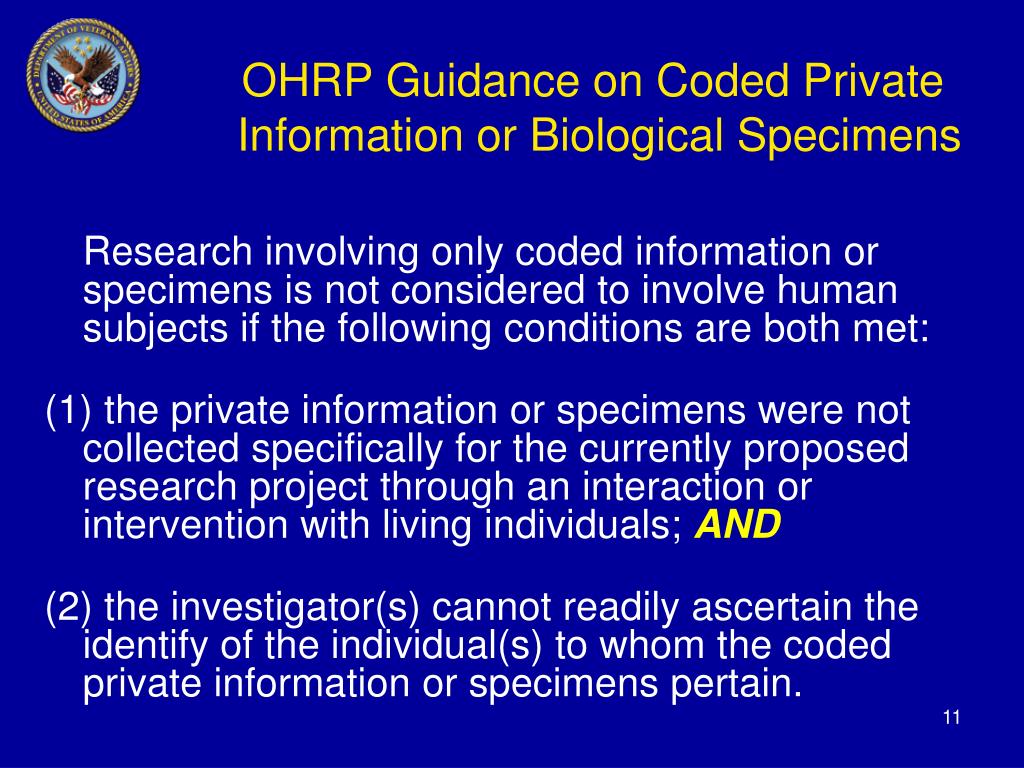 DEPARTMENT OF VETERANS AFFAIRS
UNITED STATES OF AMERICA

OHRP Guidance on Coded Private Information or Biological Specimens

Research involving only coded information or specimens is not considered to involve human subjects if the following conditions are both met:

(1) the private information or specimens were not collected specifically for the currently proposed research project through an interaction or intervention with living individuals; AND

(2) the investigator(s) cannot readily ascertain the identify of the individual(s) to whom the coded private information or specimens pertain.

11